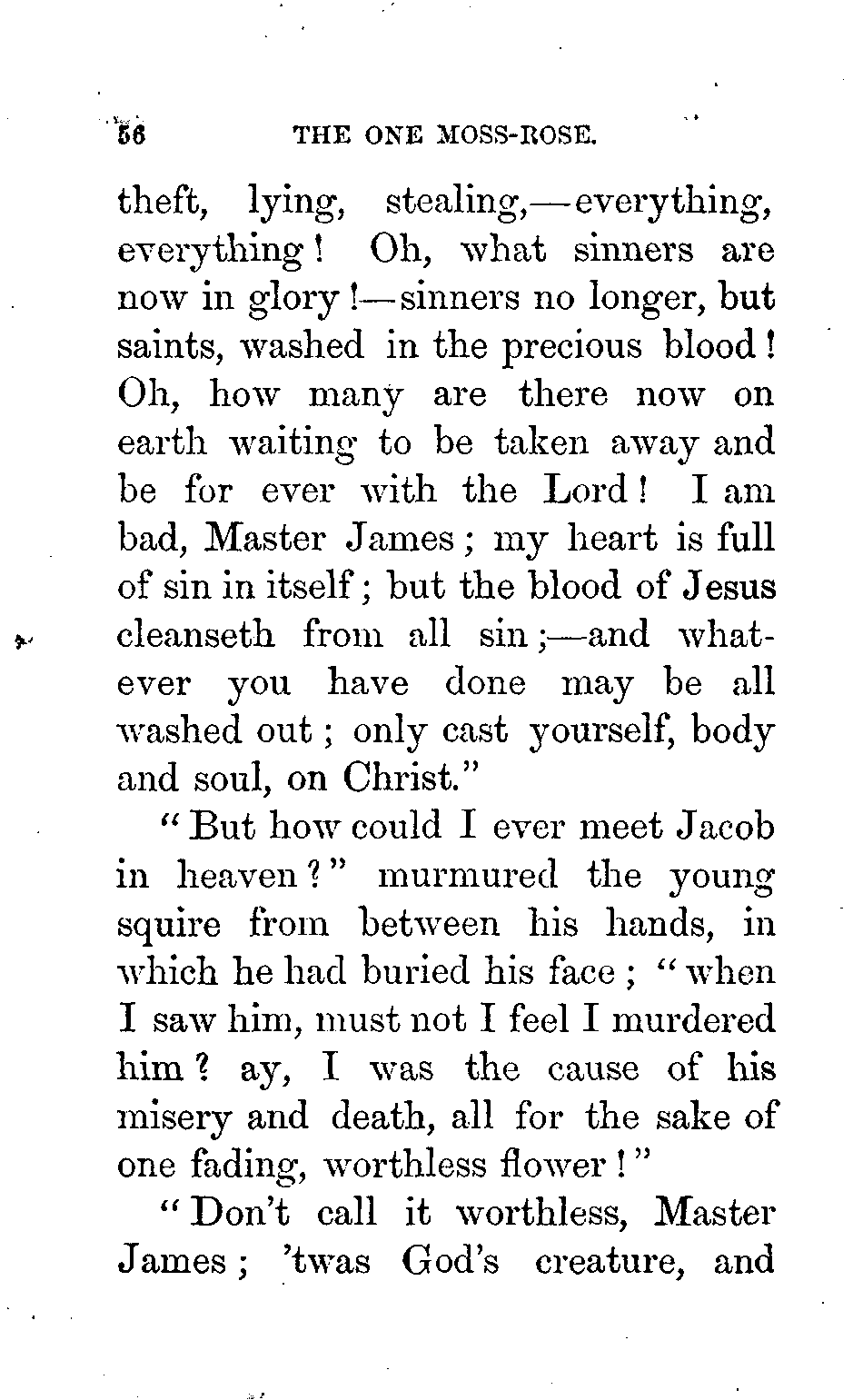 56 THE ONE MOSS-ROSE.

theft, lying, stealing,—everything, everything! Oh, what sinners are now in glory!—sinners no longer, but saints, washed in the precious blood! Oh, how many are there now on earth waiting to be taken away and be for ever with the Lord! I am bad, Master James; my heart is full of sin in itself; but the blood of Jesus cleanseth from all sin;—and whatever you have done may be all washed out; only cast yourself, body and soul, on Christ."

"But how could I ever meet Jacob in heaven?" murmured the young squire from between his hands, in which he had buried his face; "when I saw him, must not I feel I murdered him? ay, I was the cause of his misery and death, all for the sake of one fading, worthless flower!"

"Don't call it worthless, Master James; 'twas God's creature, and